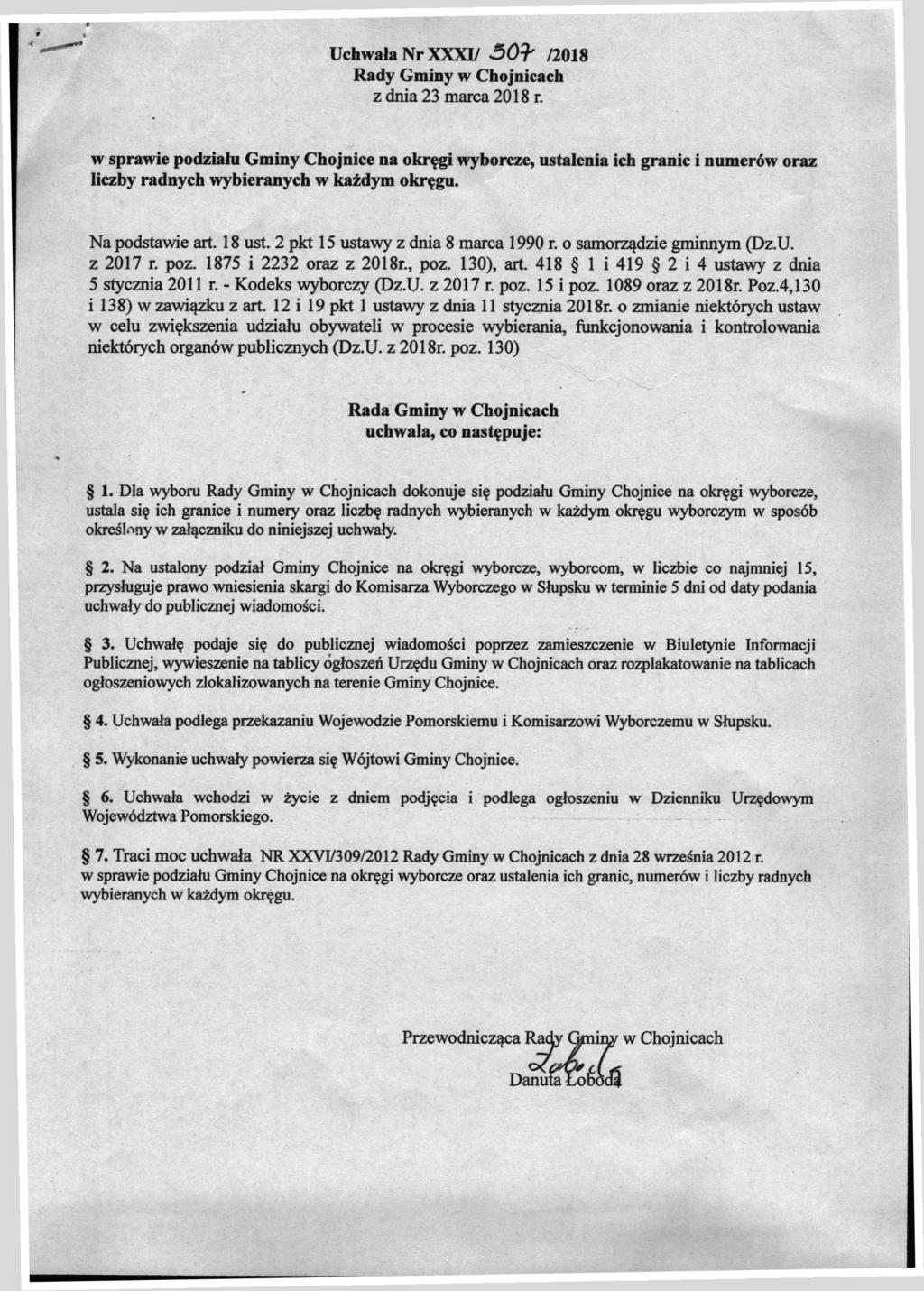 Uchwała Nr XXXI/ 507 /2018
Rady Gminy w Chojnicach
z dnia 23 marca 2018 r.

w sprawie podziału Gminy Chojnice na okręgi wyborcze, ustalenia ich granic i numerów oraz liczby radnych wybieranych w każdym okręgu.

Na podstawie art. 18 ust. 2 pkt 15 ustawy z dnia 8 marca 1990 r. o samorządzie gminnym (Dz.U. z 2017 r. poz. 1875 i 2232 oraz z 2018r., poz. 130), art. 418 § 1 i 419 § 2 i 4 ustawy z dnia 5 stycznia 2011 r. - Kodeks wyborczy (Dz.U. z 2017 r. poz. 15 i poz. 1089 oraz z 2018r. Poz.4,130 i 138) w zawiązku z art. 12 i 19 pkt 1 ustawy z dnia 11 stycznia 2018r. o zmianie niektórych ustaw w celu zwiększenia udziału obywateli w procesie wybierania, funkcjonowania i kontrolowania niektórych organów publicznych (Dz.U. z 2018r. poz. 130)

Rada Gminy w Chojnicach
uchwala, co następuje:

§ 1. Dla wyboru Rady Gminy w Chojnicach dokonuje się podziału Gminy Chojnice na okręgi wyborcze, ustala się ich granice i numery oraz liczbę radnych wybieranych w każdym okręgu wyborczym w sposób określony w załączniku do niniejszej uchwały.

§ 2. Na ustalony podział Gminy Chojnice na okręgi wyborcze, wyborcom, w liczbie co najmniej 15, przysługuje prawo wniesienia skargi do Komisarza Wyborczego w Słupsku w terminie 5 dni od daty podania uchwały do publicznej wiadomości.

§ 3. Uchwałę podaje się do publicznej wiadomości poprzez zamieszczenie w Biuletynie Informacji Publicznej, wywieszenie na tablicy ogłoszeń Urzędu Gminy w Chojnicach oraz rozplakatowanie na tablicach ogłoszeniowych zlokalizowanych na terenie Gminy Chojnice.

§ 4. Uchwała podlega przekazaniu Wojewodzie Pomorskiemu i Komisarzowi Wyborczemu w Słupsku.

§ 5. Wykonanie uchwały powierza się Wójtowi Gminy Chojnice.

§ 6. Uchwała wchodzi w życie z dniem podjęcia i podlega ogłoszeniu w Dzienniku Urzędowym Województwa Pomorskiego.

§ 7. Traci moc uchwała NR XXVI/309/2012 Rady Gminy w Chojnicach z dnia 28 września 2012 r. w sprawie podziału Gminy Chojnice na okręgi wyborcze oraz ustalenia ich granic, numerów i liczby radnych wybieranych w każdym okręgu.

Przewodnicząca Rady Gminy w Chojnicach
Łoboda
Danuta Łoboda